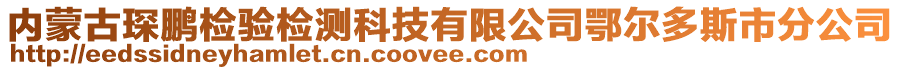 内蒙古琛鹏检验检测科技有限公司鄂尔多斯市分公司
http://eedssidneyhamlet.cn.coovee.com